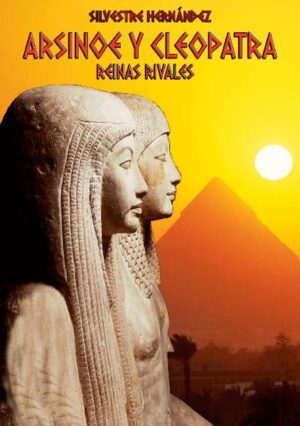 SILVESTRE HERNÁNDEZ

ARSINOE Y CLEOPATRA

REINAS RIVALES